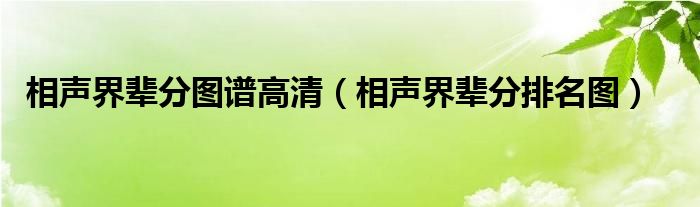 相声界辈分图谱高清（相声界辈分排名图）